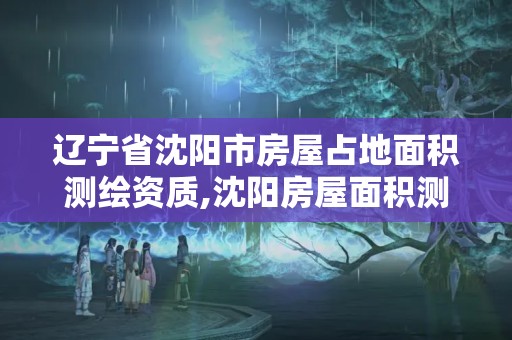 辽宁省沈阳市房屋占地面积测绘资质,沈阳房屋面积测